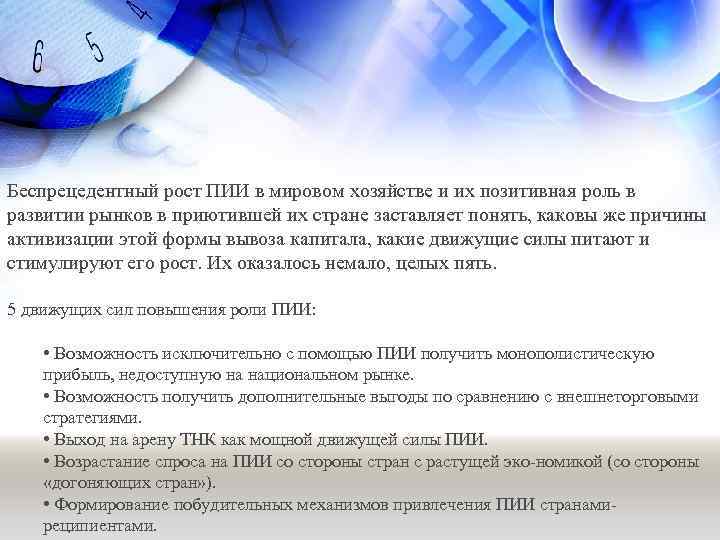 Беспрецедентный рост ПИИ в мировом хозяйстве и их позитивная роль в развитии рынков в приютившей их стране заставляет понять, каковы же причины активизации этой формы вывоза капитала, какие движущие силы питают и стимулируют его рост. Их оказалось немало, целых пять.

5 движущих сил повышения роли ПИИ:

• Возможность исключительно с помощью ПИИ получить монополистическую прибыль, недоступную на национальном рынке.
• Возможность получить дополнительные выгоды по сравнению с внешнеторговыми стратегиями.
• Выход на арену ТНК как мощной движущей силы ПИИ.
• Возрастание спроса на ПИИ со стороны стран с растущей эко-номикой (со стороны «догоняющих стран»).
• Формирование побудительных механизмов привлечения ПИИ странами-реципиентами.